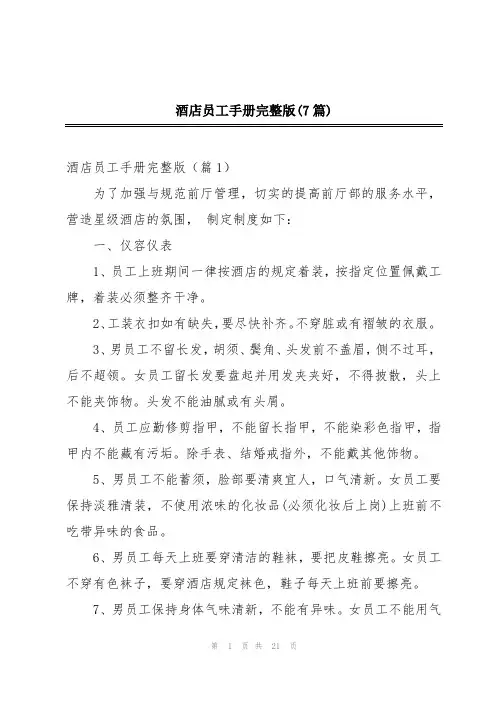 酒店员工手册完整版(7篇)

酒店员工手册完整版（篇1）

为了加强与规范前厅管理，切实的提高前厅部的服务水平，营造星级酒店的氛围， 制定制度如下：

一、仪容仪表

1、员工上班期间一律按酒店的规定着装，按指定位置佩戴工牌，着装必须整齐干净。

2、工装衣扣如有缺失，要尽快补齐。不穿脏或有褶皱的衣服。

3、男员工不留长发，胡须、鬓角、头发前不盖眉，侧不过耳，后不超领。女员工留长发要盘起并用发夹夹好，不得披散，头上不能夹饰物。头发不能油腻或有头屑。

4、员工应勤修剪指甲，不能留长指甲，不能染彩色指甲，指甲内不能藏有污垢。除手表、结婚戒指外，不能戴其他饰物。

5、男员工不能蓄须，脸部要清爽宜人，口气清新。女员工要保持淡雅清装，不使用浓味的化妆品(必须化妆后上岗)上班前不吃带异味的食品。

6、男员工每天上班要穿清洁的鞋袜，要把皮鞋擦亮。女员工不穿有色袜子，要穿酒店规定袜色，鞋子每天上班前要擦亮。

7、男员工保持身体气味清新，不能有异味。女员工不能用气

第 1 页 共 21 页